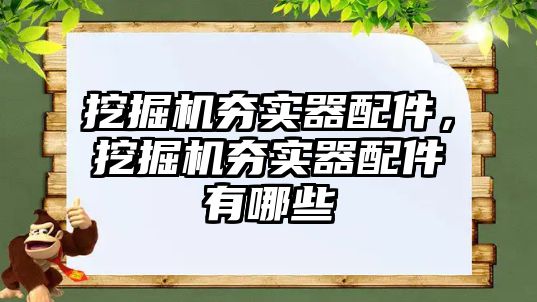 挖掘机夯实器配件，挖掘机夯实器配件有哪些